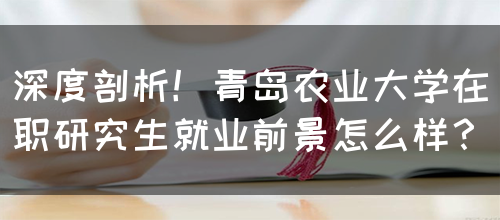 深度剖析！青岛农业大学在职研究生就业前景怎么样？